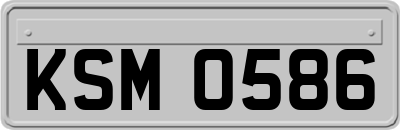 KSM 0586